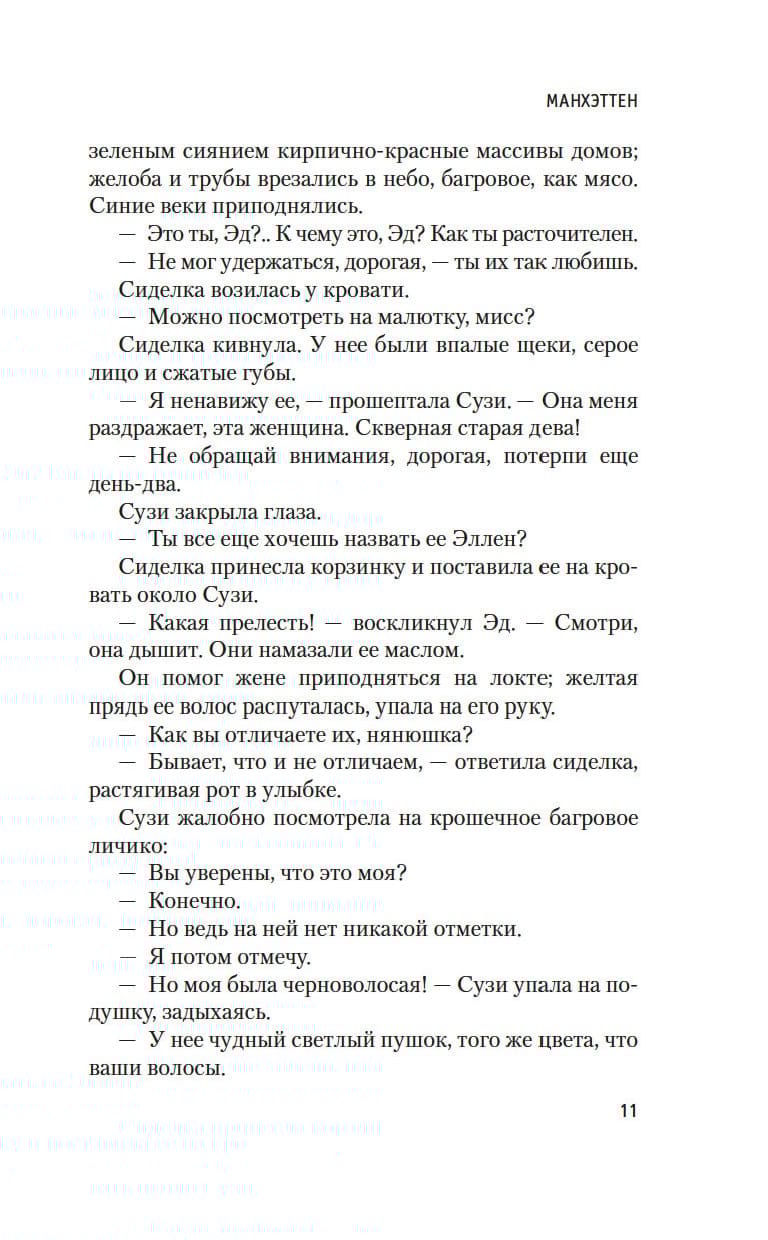 МАНХЭТТЕН

зеленым сиянием кирпично-красные массивы домов; желоба и трубы врезались в небо, багровое, как мясо. Синие веки приподнялись.

— Это ты, Эд?.. К чему это, Эд? Как ты расточителен.

— Не мог удержаться, дорогая, — ты их так любишь.

Сиделка возилась у кровати.

— Можно посмотреть на малютку, мисс?

Сиделка кивнула. У нее были впалые щеки, серое лицо и сжатые губы.

— Я ненавижу ее, — прошептала Сузи. — Она меня раздражает, эта женщина. Скверная старая дева!

— Не обращай внимания, дорогая, потерпи еще день-два.

Сузи закрыла глаза.

— Ты все еще хочешь назвать ее Эллен?

Сиделка принесла корзинку и поставила ее на кровать около Сузи.

— Какая прелесть! — воскликнул Эд. — Смотри, она дышит. Они намазали ее маслом.

Он помог жене приподняться на локте; желтая прядь ее волос распуталась, упала на его руку.

— Как вы отличаете их, нянюшка?

— Бывает, что и не отличаем, — ответила сиделка, растягивая рот в улыбке.

Сузи жалобно посмотрела на крошечное багровое личико:

— Вы уверены, что это моя?

— Конечно.

— Но ведь на ней нет никакой отметки.

— Я потом отмечу.

— Но моя была черноволосая! — Сузи упала на подушку, задыхаясь.

— У нее чудный светлый пушок, того же цвета, что ваши волосы.

11